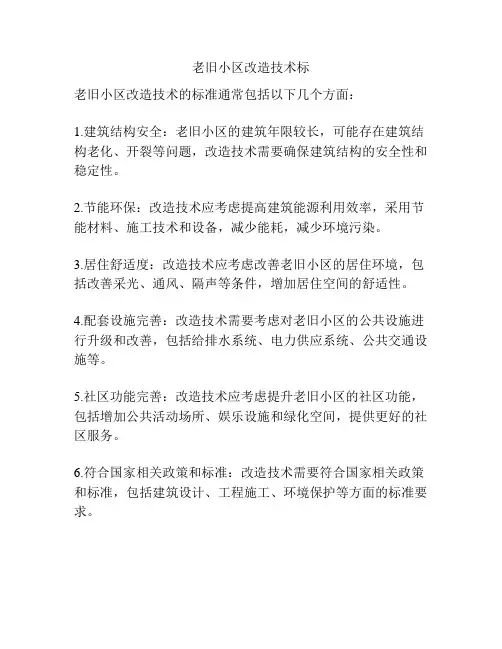 老旧小区改造技术标

老旧小区改造技术的标准通常包括以下几个方面：

1.建筑结构安全：老旧小区的建筑年限较长，可能存在建筑结构老化、开裂等问题，改造技术需要确保建筑结构的安全性和稳定性。

2.节能环保：改造技术应考虑提高建筑能源利用效率，采用节能材料、施工技术和设备，减少能耗，减少环境污染。

3.居住舒适度：改造技术应考虑改善老旧小区的居住环境，包括改善采光、通风、隔声等条件，增加居住空间的舒适性。

4.配套设施完善：改造技术需要考虑对老旧小区的公共设施进行升级和改善，包括给排水系统、电力供应系统、公共交通设施等。

5.社区功能完善：改造技术应考虑提升老旧小区的社区功能，包括增加公共活动场所、娱乐设施和绿化空间，提供更好的社区服务。

6.符合国家相关政策和标准：改造技术需要符合国家相关政策和标准，包括建筑设计、工程施工、环境保护等方面的标准要求。